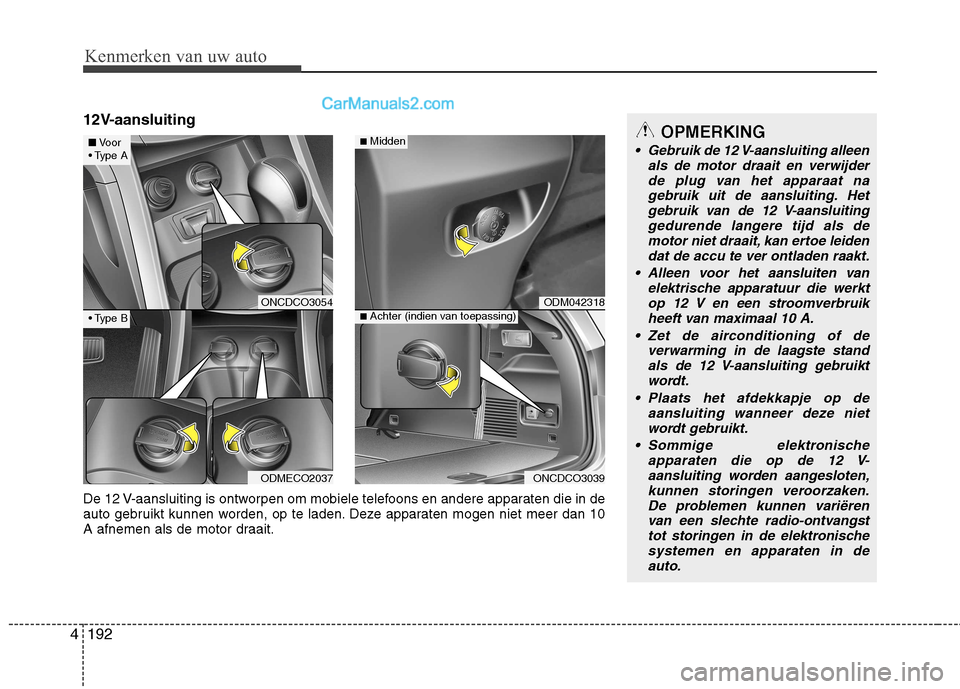 Kenmerken van uw auto

CarManuals2.com

12V-aansluiting

■ Voor
• Type A

ONCDCO3054

• Type B

ODMECO2037

■ Midden

ODM042318

■ Achter (indien van toepassing)

ONCDCO3039

De 12 V-aansluiting is ontworpen om mobiele telefoons en andere apparaten die in de auto gebruikt kunnen worden, op te laden. Deze apparaten mogen niet meer dan 10 A afnemen als de motor draait.

OPMERKING

• Gebruik de 12 V-aansluiting alleen als de motor draait en verwijder de plug van het apparaat na gebruik uit de aansluiting. Het gebruik van de 12 V-aansluiting gedurende langere tijd als de motor niet draait, kan ertoe leiden dat de accu te ver ontladen raakt.
• Alleen voor het aansluiten van elektrische apparatuur die werkt op 12 V en een stroomverbruik heeft van maximaal 10 A.
• Zet de airconditioning of de verwarming in de laagste stand als de 12 V-aansluiting gebruikt wordt.
• Plaats het afdekkapje op de aansluiting wanneer deze niet wordt gebruikt.
• Sommige elektronische apparaten die op de 12 V-aansluiting worden aangesloten, kunnen storingen veroorzaken. De problemen kunnen variëren van een slechte radio-ontvangst tot storingen in de elektronische systemen en apparaten in de auto.

4 192

carmanualsonline.info